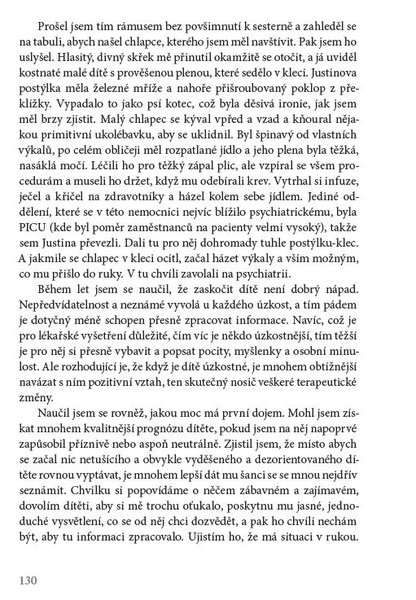 Prošel jsem tím rámusem bez povšimnutí k sesterně a zahleděl se na tabuli, abych našel chlapce, kterého jsem měl navštívit. Pak jsem ho uslyšel. Hlasitý, divný skřek mě přinutil okamžitě se otočit, a já uviděl kostnaté malé dítě s prověšenou plenou, které sedělo v kleci. Justinova postýlka měla železné mříže a nahoře přišroubovaný poklop z překližky. Vypadalo to jako psí kotec, což byla děsivá ironie, jak jsem měl brzy zjistit. Malý chlapec se kýval vpřed a vzad a kňoural nějakou primitivní ukolébavku, aby se uklidnil. Byl špinavý od vlastních výkalů, po celém obličeji měl rozpatlané jídlo a jeho plena byla těžká, nasáklá močí. Léčili ho pro těžký zápal plic, ale vzpíral se všem procedurám a museli ho držet, když mu odebírali krev. Vytrhal si infuze, ječel a křičel na zdravotníky a házel kolem sebe jídlem. Jediné oddělení, které se v této nemocnici nejvíc blížilo psychiatrickému, byla PICU (kde byl poměr zaměstnanců na pacienty velmi vysoký), takže sem Justina převezli. Dali tu pro něj dohromady tuhle postýlku-klec. A jakmile se chlapec v kleci ocitl, začal házet výkaly a vším možným, co mu přišlo do ruky. V tu chvíli zavolali na psychiatrii.

Během let jsem se naučil, že zaskočit dítě není dobrý nápad. Nepředvídatelnost a neznámé vyvolá u každého úzkost, a tím pádem je dotyčný méně schopen přesně zpracovat informace. Navíc, což je pro lékařské vyšetření důležité, čím víc je někdo úzkostnější, tím těžší je pro něj si přesně vybavit a popsat pocity, myšlenky a osobní minulost. Ale rozhodující je, že když je dítě úzkostné, je mnohem obtížnější navázat s ním pozitivní vztah, ten skutečný nosič veškeré terapeutické změny.

Naučil jsem se rovněž, jakou moc má první dojem. Mohl jsem získat mnohem kvalitnější prognózu dítěte, pokud jsem na něj napoprvé zapůsobil příznivě nebo aspoň neutrálně. Zjistil jsem, že místo abych se začal nic netušícího a obvykle vyděšeného a dezorientovaného dítěte rovnou vyptávat, je mnohem lepší dát mu šanci se se mnou nejdřív seznámit. Chvilku si popovídáme o něčem zábavném a zajímavém, dovolím dítěti, aby si mě trochu oťukalo, poskytnu mu jasné, jednoduché vysvětlení, co se od něj chci dozvědět, a pak ho chvíli nechám být, aby tu informaci zpracovalo. Ujistím ho, že má situaci v rukou.

130